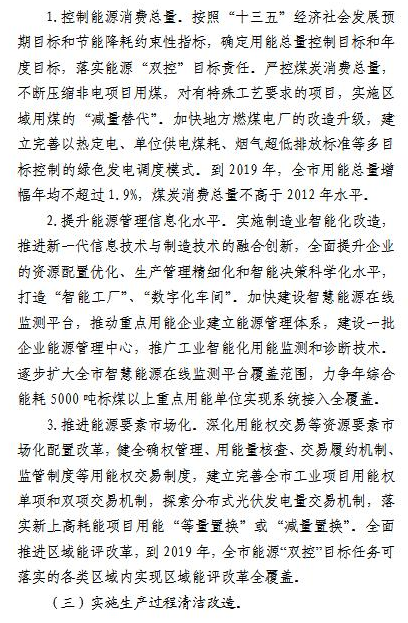 1. 控制能源消费总量。按照“十三五”经济社会发展预期目标和节能降耗约束性指标，确定用能总量控制目标和年度目标，落实能源“双控”目标责任。严控煤炭消费总量，不断压缩非电项目用煤，对有特殊工艺要求的项目，实施区域用煤的“减量替代”。加快地方燃煤电厂的改造升级，建立完善以热定电、单位供电煤耗、烟气超低排放标准等多目标控制的绿色发电调度模式。到 2019 年，全市用能总量增幅年均不超过 1.9%，煤炭消费总量不高于 2012 年水平。

2. 提升能源管理信息化水平。实施制造业智能化改造，推进新一代信息技术与制造技术的融合创新，全面提升企业的资源配置优化、生产管理精细化和智能决策科学化水平，打造“智能工厂”、“数字化车间”。加快建设智慧能源在线监测平台，推动重点用能企业建立能源管理体系，建设一批企业能源管理中心，推广工业智能化用能监测和诊断技术。逐步扩大全市智慧能源在线监测平台覆盖范围，力争年综合能耗 5000 吨标煤以上重点用能单位实现系统接入全覆盖。

3. 推进能源要素市场化。深化用能权交易等资源要素市场化配置改革，健全确权管理、用能量核查、交易履约机制、监管制度等用能权交易制度，建立完善全市工业项目用能权单项和双项交易机制，探索分布式光伏发电量交易机制，落实新上高耗能项目用能“等量置换”或“减量置换”。全面推进区域能评改革，到 2019 年，全市能源“双控”目标任务可落实的各类区域内实现区域能评改革全覆盖。

（三）实施生产过程清洁改造。